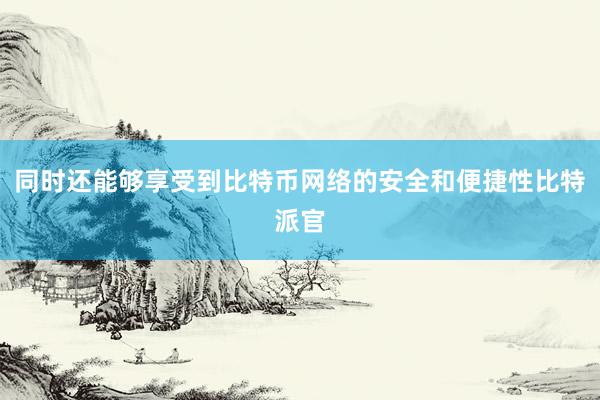 同时还能够享受到比特币网络的安全和便捷性比特派官